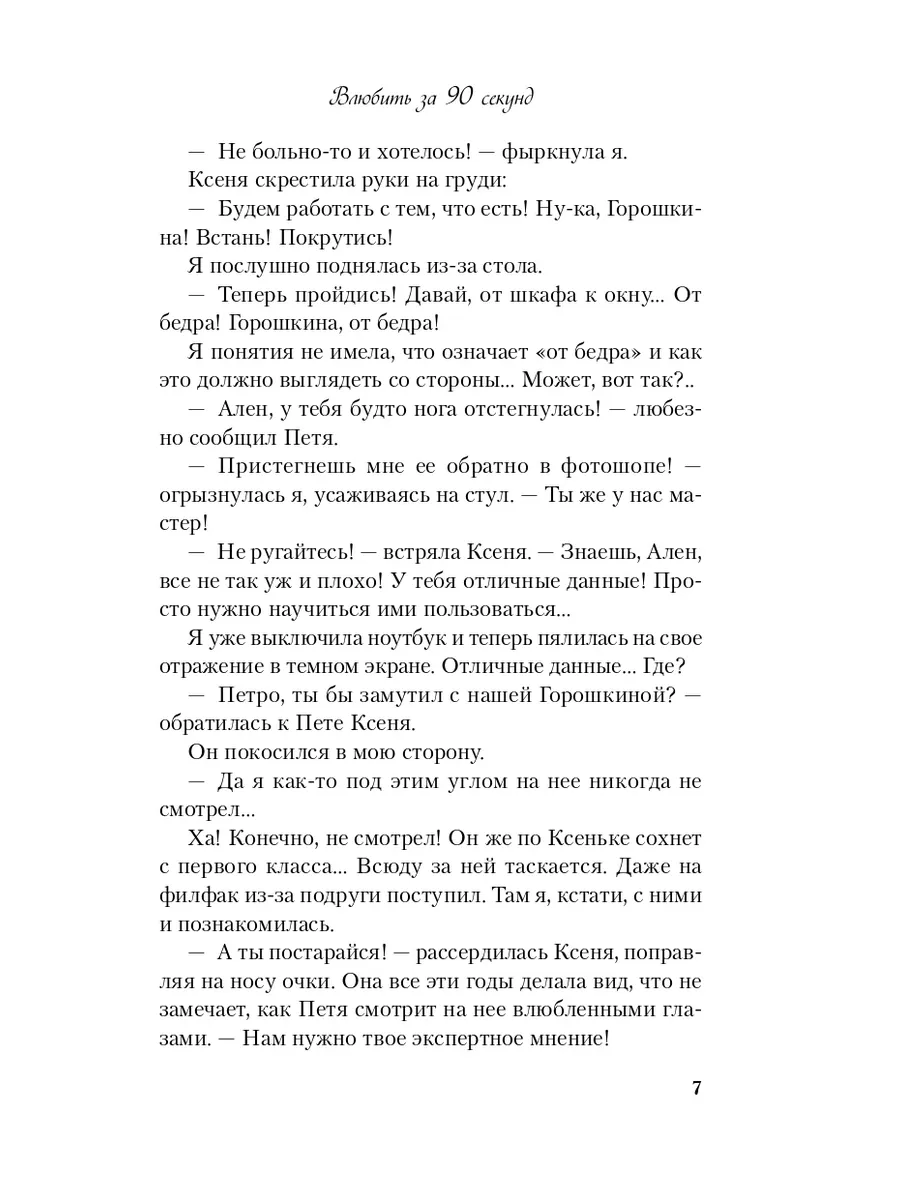 Влюбить за 90 секунд

— Не больно-то и хотелось! — фыркнула я.

Ксеня скрестила руки на груди:

— Будем работать с тем, что есть! Ну-ка, Горошкина! Встань! Покрутись!

Я послушно поднялась из-за стола.

— Теперь пройдись! Давай, от шкафа к окну... От бедра! Горошкина, от бедра!

Я понятия не имела, что означает «от бедра» и как это должно выглядеть со стороны... Может, вот так?..

— Ален, у тебя будто нога отстегнулась! — любезно сообщил Петя.

— Пристегнешь мне ее обратно в фотошопе! — огрызнулась я, усаживаясь на стул. — Ты же у нас мастер!

— Не ругайтесь! — встряла Ксеня. — Знаешь, Ален, все не так уж и плохо! У тебя отличные данные! Просто нужно научиться ими пользоваться...

Я уже выключила ноутбук и теперь пялилась на свое отражение в темном экране. Отличные данные... Где?

— Петро, ты бы замутил с нашей Горошкиной? — обратилась к Пете Ксеня.

Он покосился в мою сторону.

— Да я как-то под этим углом на нее никогда не смотрел...

Ха! Конечно, не смотрел! Он же по Ксеньке сохнет с первого класса... Всюду за ней таскается. Даже на филфак из-за подруги поступил. Там я, кстати, с ними и познакомилась.

— А ты постарайся! — рассердилась Ксеня, поправляя на носу очки. Она все эти годы делала вид, что не замечает, как Петя смотрит на нее влюбленными глазами. — Нам нужно твое экспертное мнение!

7